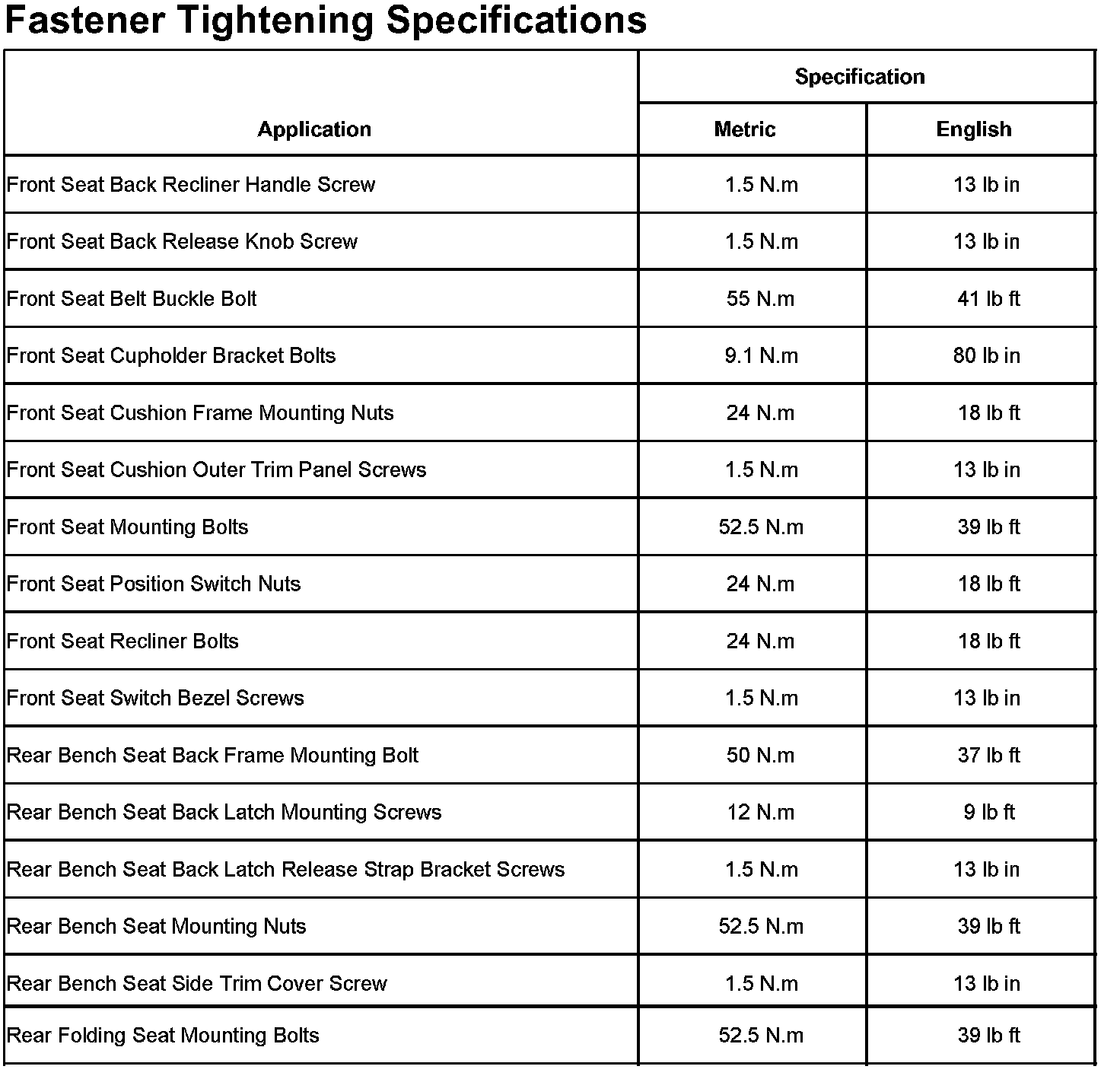 Fastener Tightening Specifications

| Application | Specification | |
|---|---|---|
| | Metric | English |
| Front Seat Back Recliner Handle Screw | 1.5 N.m | 13 lb in |
| Front Seat Back Release Knob Screw | 1.5 N.m | 13 lb in |
| Front Seat Belt Buckle Bolt | 55 N.m | 41 lb ft |
| Front Seat Cupholder Bracket Bolts | 9.1 N.m | 80 lb in |
| Front Seat Cushion Frame Mounting Nuts | 24 N.m | 18 lb ft |
| Front Seat Cushion Outer Trim Panel Screws | 1.5 N.m | 13 lb in |
| Front Seat Mounting Bolts | 52.5 N.m | 39 lb ft |
| Front Seat Position Switch Nuts | 24 N.m | 18 lb ft |
| Front Seat Recliner Bolts | 24 N.m | 18 lb ft |
| Front Seat Switch Bezel Screws | 1.5 N.m | 13 lb in |
| Rear Bench Seat Back Frame Mounting Bolt | 50 N.m | 37 lb ft |
| Rear Bench Seat Back Latch Mounting Screws | 12 N.m | 9 lb ft |
| Rear Bench Seat Back Latch Release Strap Bracket Screws | 1.5 N.m | 13 lb in |
| Rear Bench Seat Mounting Nuts | 52.5 N.m | 39 lb ft |
| Rear Bench Seat Side Trim Cover Screw | 1.5 N.m | 13 lb in |
| Rear Folding Seat Mounting Bolts | 52.5 N.m | 39 lb ft |